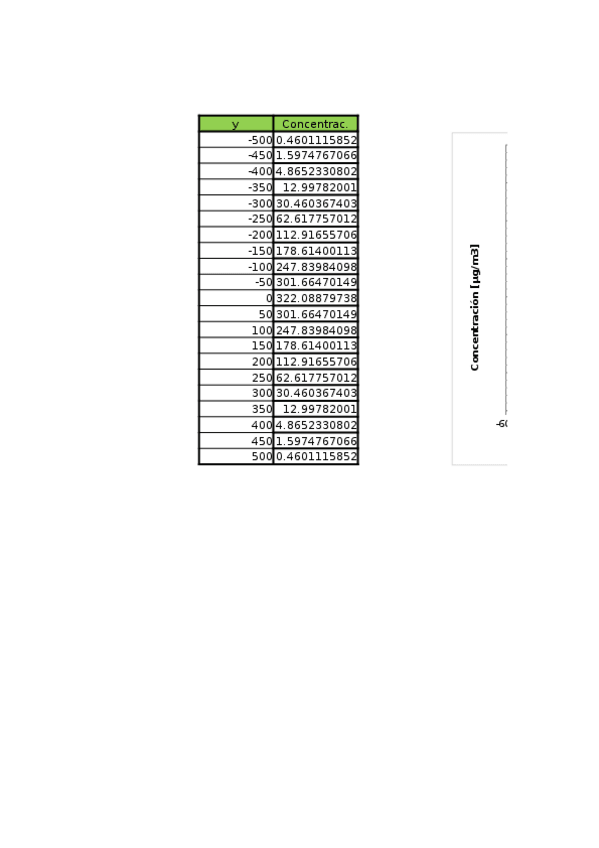 | y | Concentrac. |
|---|---|
| -500 | 0.4601115852 |
| -450 | 1.5974767066 |
| -400 | 4.8652330802 |
| -350 | 12.99782001 |
| -300 | 30.460367403 |
| -250 | 62.617757012 |
| -200 | 112.91655706 |
| -150 | 178.61400113 |
| -100 | 247.83984098 |
| -50 | 301.66470149 |
| 0 | 322.08879738 |
| 50 | 301.66470149 |
| 100 | 247.83984098 |
| 150 | 178.61400113 |
| 200 | 112.91655706 |
| 250 | 62.617757012 |
| 300 | 30.460367403 |
| 350 | 12.99782001 |
| 400 | 4.8652330802 |
| 450 | 1.5974767066 |
| 500 | 0.4601115852 |

Concentración [µg/m3]

-60